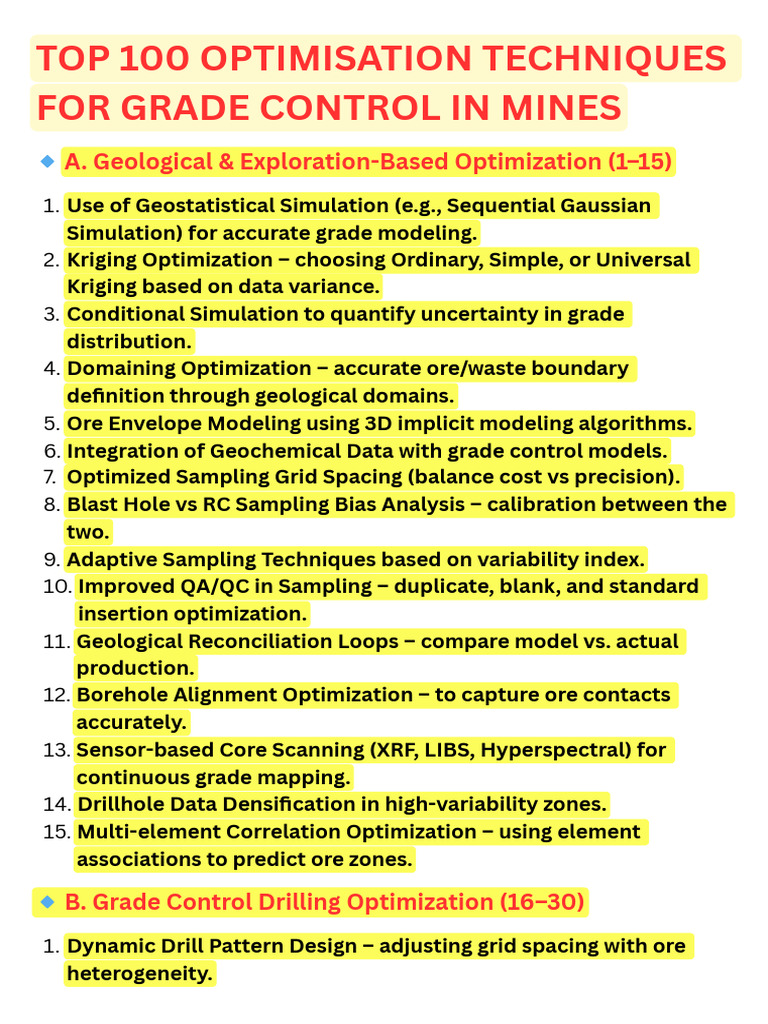 TOP 100 OPTIMISATION TECHNIQUES FOR GRADE CONTROL IN MINES

🔹 A. Geological & Exploration-Based Optimization (1–15)

1. Use of Geostatistical Simulation (e.g., Sequential Gaussian Simulation) for accurate grade modeling.
2. Kriging Optimization – choosing Ordinary, Simple, or Universal Kriging based on data variance.
3. Conditional Simulation to quantify uncertainty in grade distribution.
4. Domaining Optimization – accurate ore/waste boundary definition through geological domains.
5. Ore Envelope Modeling using 3D implicit modeling algorithms.
6. Integration of Geochemical Data with grade control models.
7. Optimized Sampling Grid Spacing (balance cost vs precision).
8. Blast Hole vs RC Sampling Bias Analysis – calibration between the two.
9. Adaptive Sampling Techniques based on variability index.
10. Improved QA/QC in Sampling – duplicate, blank, and standard insertion optimization.
11. Geological Reconciliation Loops – compare model vs. actual production.
12. Borehole Alignment Optimization – to capture ore contacts accurately.
13. Sensor-based Core Scanning (XRF, LIBS, Hyperspectral) for continuous grade mapping.
14. Drillhole Data Densification in high-variability zones.
15. Multi-element Correlation Optimization – using element associations to predict ore zones.

🔹 B. Grade Control Drilling Optimization (16–30)

1. Dynamic Drill Pattern Design – adjusting grid spacing with ore heterogeneity.